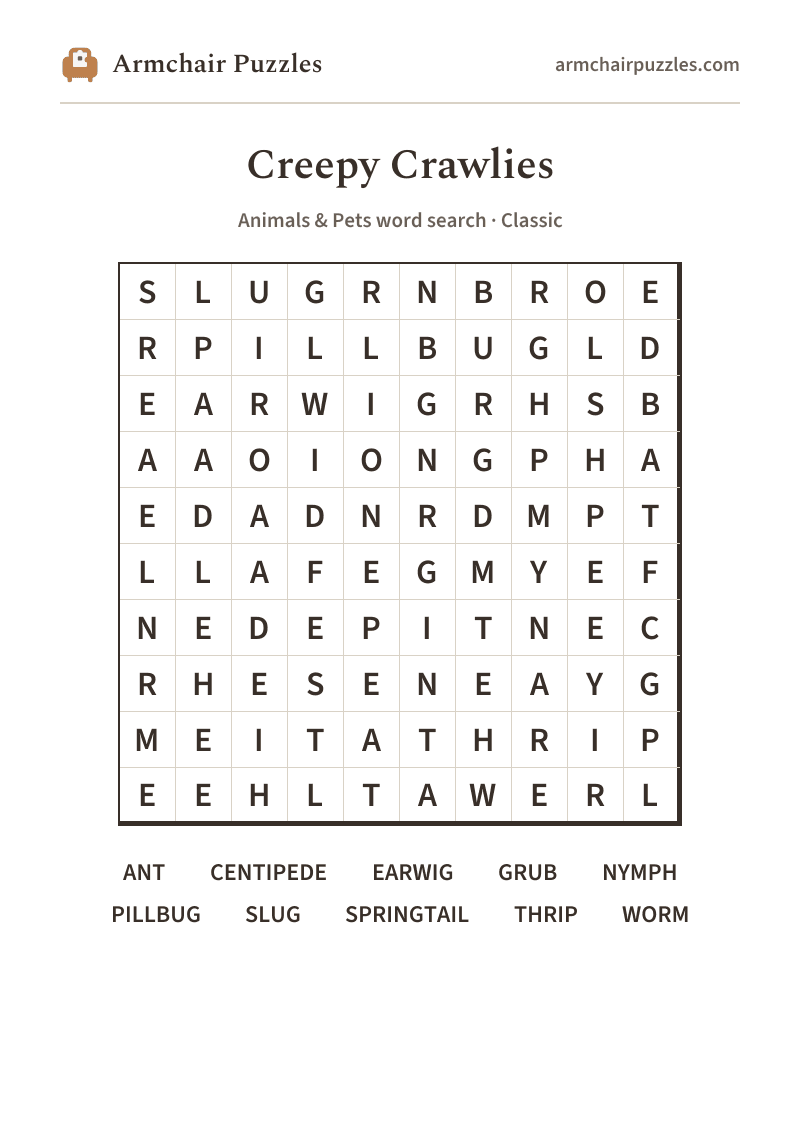 Armchair Puzzles

armchairpuzzles.com

Creepy Crawlies

Animals & Pets word search · Classic

| S | L | U | G | R | N | B | R | O | E |
|---|---|---|---|---|---|---|---|---|---|
| R | P | I | L | L | B | U | G | L | D |
| E | A | R | W | I | G | R | H | S | B |
| A | A | O | I | O | N | G | P | H | A |
| E | D | A | D | N | R | D | M | P | T |
| L | L | A | F | E | G | M | Y | E | F |
| N | E | D | E | P | I | T | N | E | C |
| R | H | E | S | E | N | E | A | Y | G |
| M | E | I | T | A | T | H | R | I | P |
| E | E | H | L | T | A | W | E | R | L |

ANT CENTIPEDE EARWIG GRUB NYMPH
PILLBUG SLUG SPRINGTAIL THRIP WORM